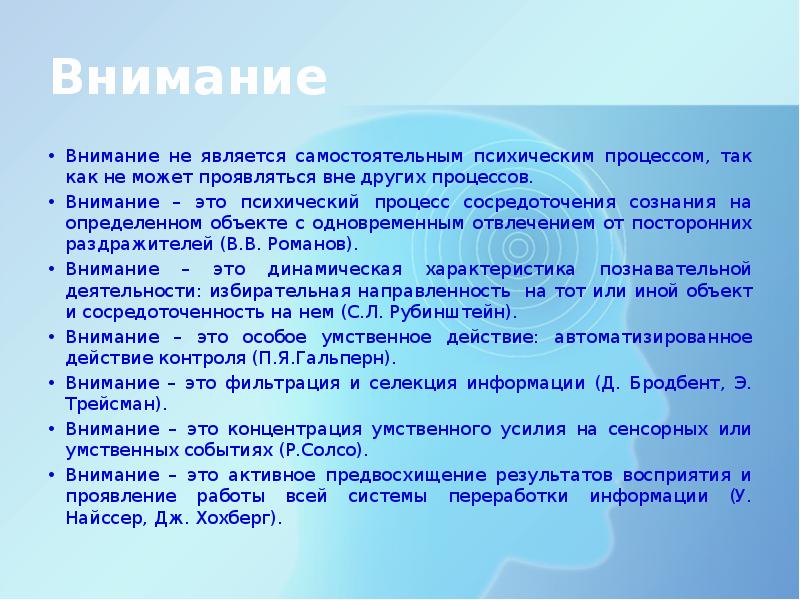 Внимание

• Внимание не является самостоятельным психическим процессом, так как не может проявляться вне других процессов.
• Внимание – это психический процесс сосредоточения сознания на определенном объекте с одновременным отвлечением от посторонних раздражителей (В.В. Романов).
• Внимание – это динамическая характеристика познавательной деятельности: избирательная направленность на тот или иной объект и сосредоточенность на нем (С.Л. Рубинштейн).
• Внимание – это особое умственное действие: автоматизированное действие контроля (П.Я.Гальперн).
• Внимание – это фильтрация и селекция информации (Д. Бродбент, Э. Трейсман).
• Внимание – это концентрация умственного усилия на сенсорных или умственных событиях (Р.Солсо).
• Внимание – это активное предвосхищение результатов восприятия и проявление работы всей системы переработки информации (У. Найссер, Дж. Хохберг).